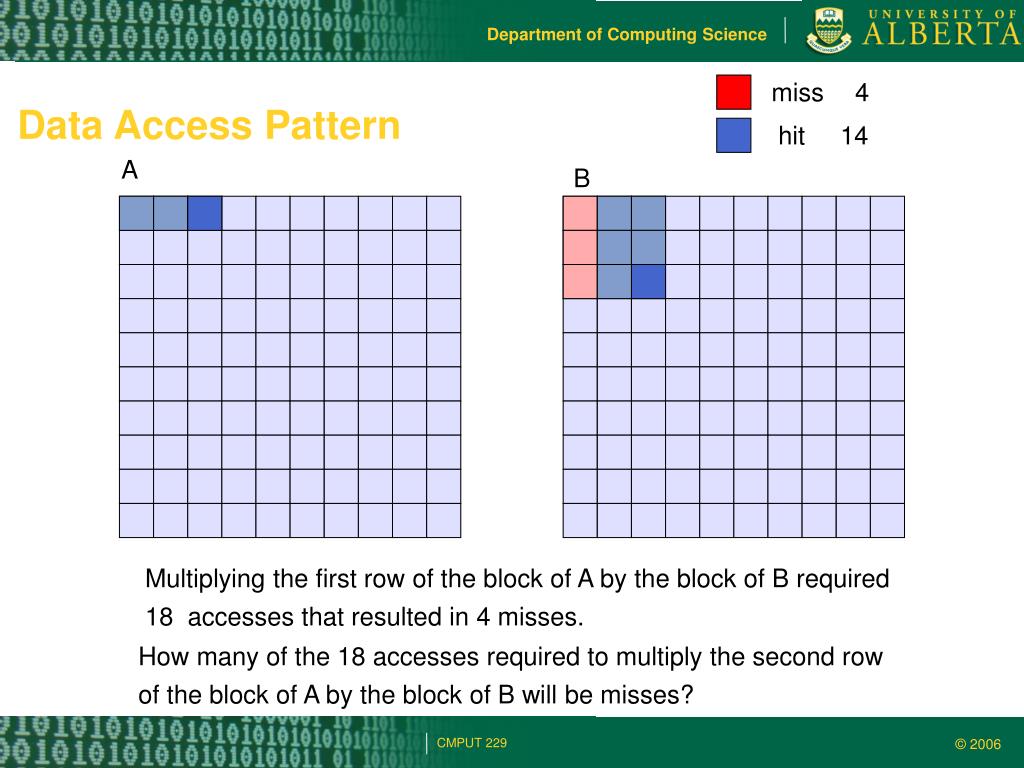 Department of Computing Science

UNIVERSITY OF ALBERTA

Data Access Pattern

miss 4

hit 14

A

B

Multiplying the first row of the block of A by the block of B required 18 accesses that resulted in 4 misses.

How many of the 18 accesses required to multiply the second row of the block of A by the block of B will be misses?

CMPUT 229

© 2006